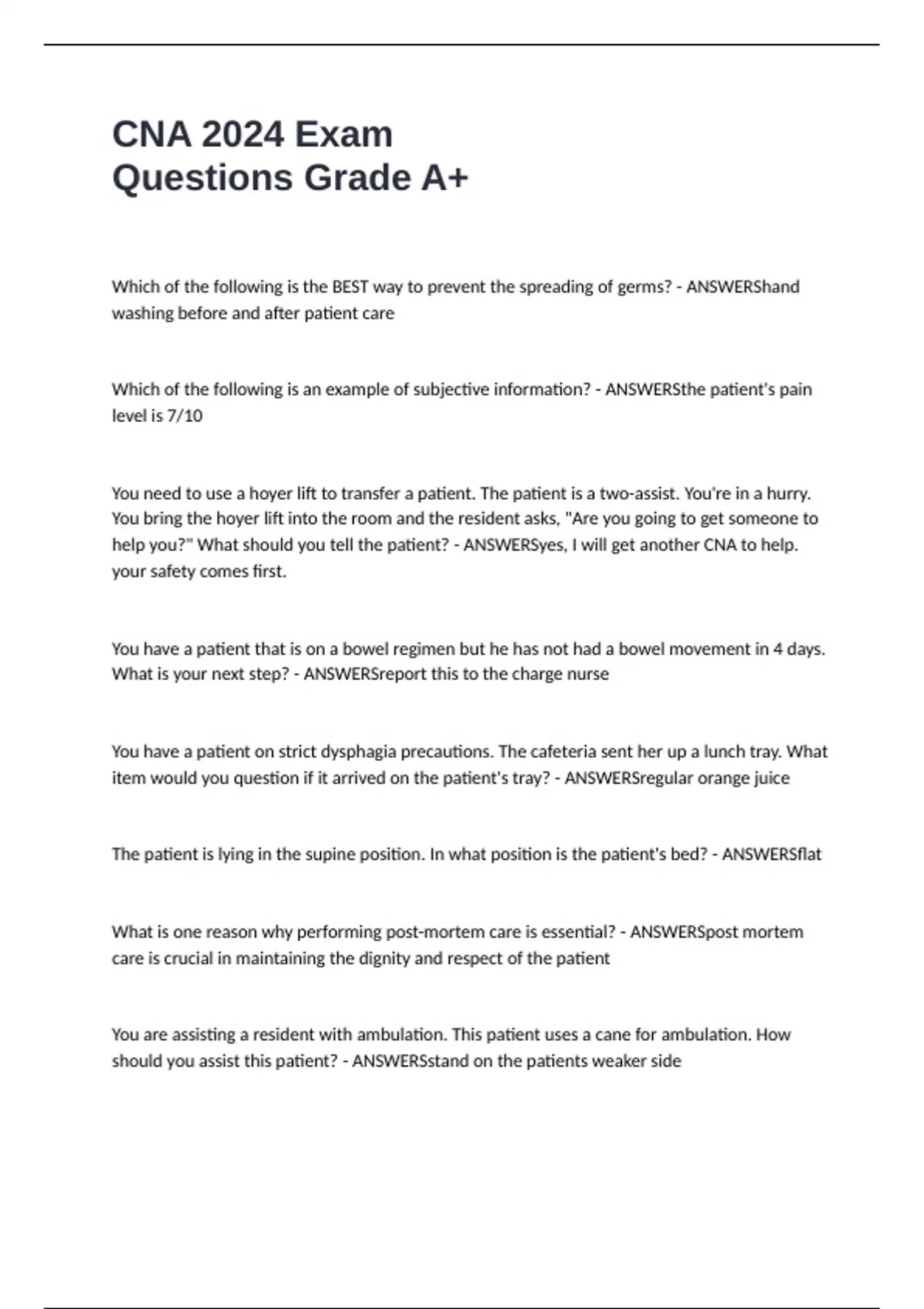 CNA 2024 Exam Questions Grade A+

Which of the following is the BEST way to prevent the spreading of germs? - ANSWERShand washing before and after patient care

Which of the following is an example of subjective information? - ANSWERSthe patient's pain level is 7/10

You need to use a hoyer lift to transfer a patient. The patient is a two-assist. You're in a hurry. You bring the hoyer lift into the room and the resident asks, "Are you going to get someone to help you?" What should you tell the patient? - ANSWERSyes, I will get another CNA to help. your safety comes first.

You have a patient that is on a bowel regimen but he has not had a bowel movement in 4 days. What is your next step? - ANSWERSreport this to the charge nurse

You have a patient on strict dysphagia precautions. The cafeteria sent her up a lunch tray. What item would you question if it arrived on the patient's tray? - ANSWERSregular orange juice

The patient is lying in the supine position. In what position is the patient's bed? - ANSWERSflat

What is one reason why performing post-mortem care is essential? - ANSWERSpost mortem care is crucial in maintaining the dignity and respect of the patient

You are assisting a resident with ambulation. This patient uses a cane for ambulation. How should you assist this patient? - ANSWERSstand on the patients weaker side